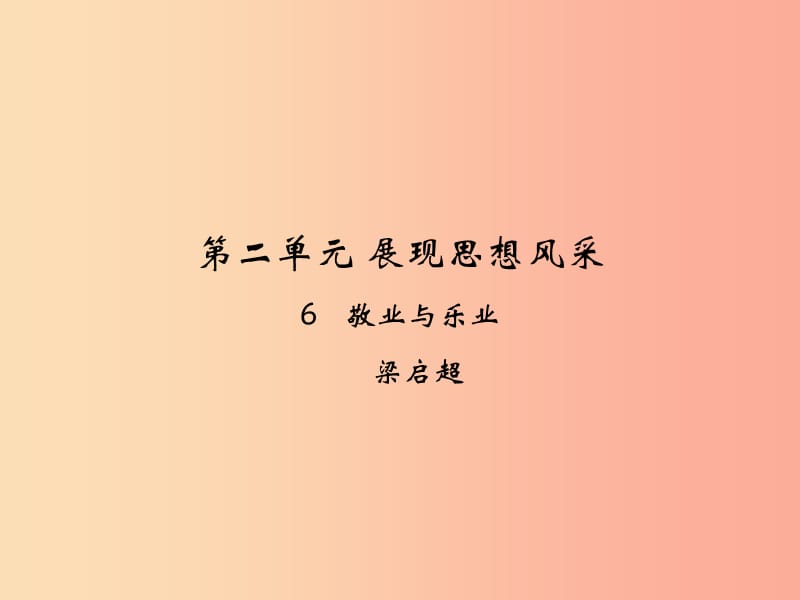 第二单元 展现思想风采

6 敬业与乐业

梁启超